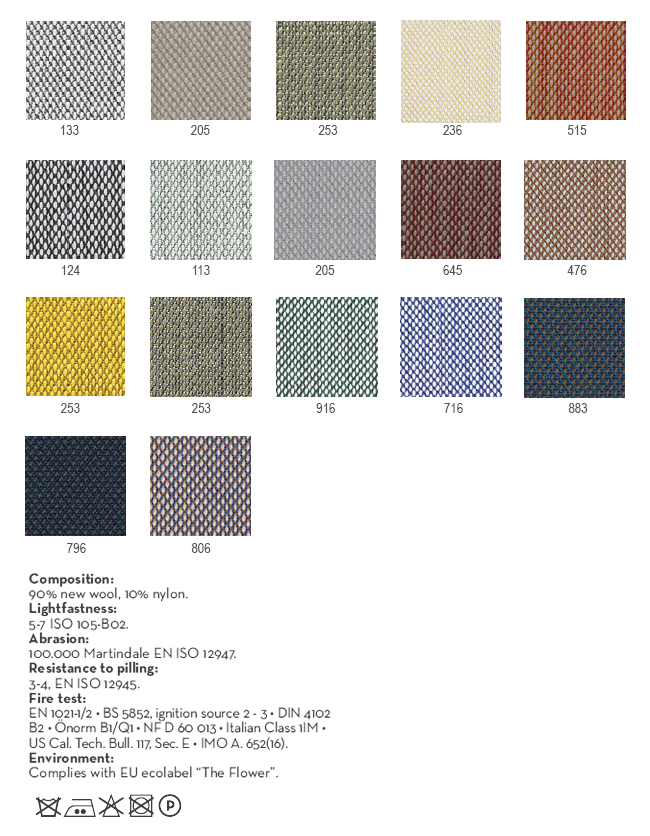 133 205 253 236 515

124 113 205 645 476

253 253 916 716 883

796 806

**Composition:**
90% new wool, 10% nylon.
**Lightfastness:**
5-7 ISO 105-B02.
**Abrasion:**
100.000 Martindale EN ISO 12947.
**Resistance to pilling:**
3-4, EN ISO 12945.
**Fire test:**
EN 1021-1/2 • BS 5852, ignition source 2 - 3 • DIN 4102 B2 • Önorm B1/Q1 • NF D 60 013 • Italian Class 1IM • US Cal. Tech. Bull. 117, Sec. E • IMO A. 652(16).
**Environment:**
Complies with EU ecolabel "The Flower".

P